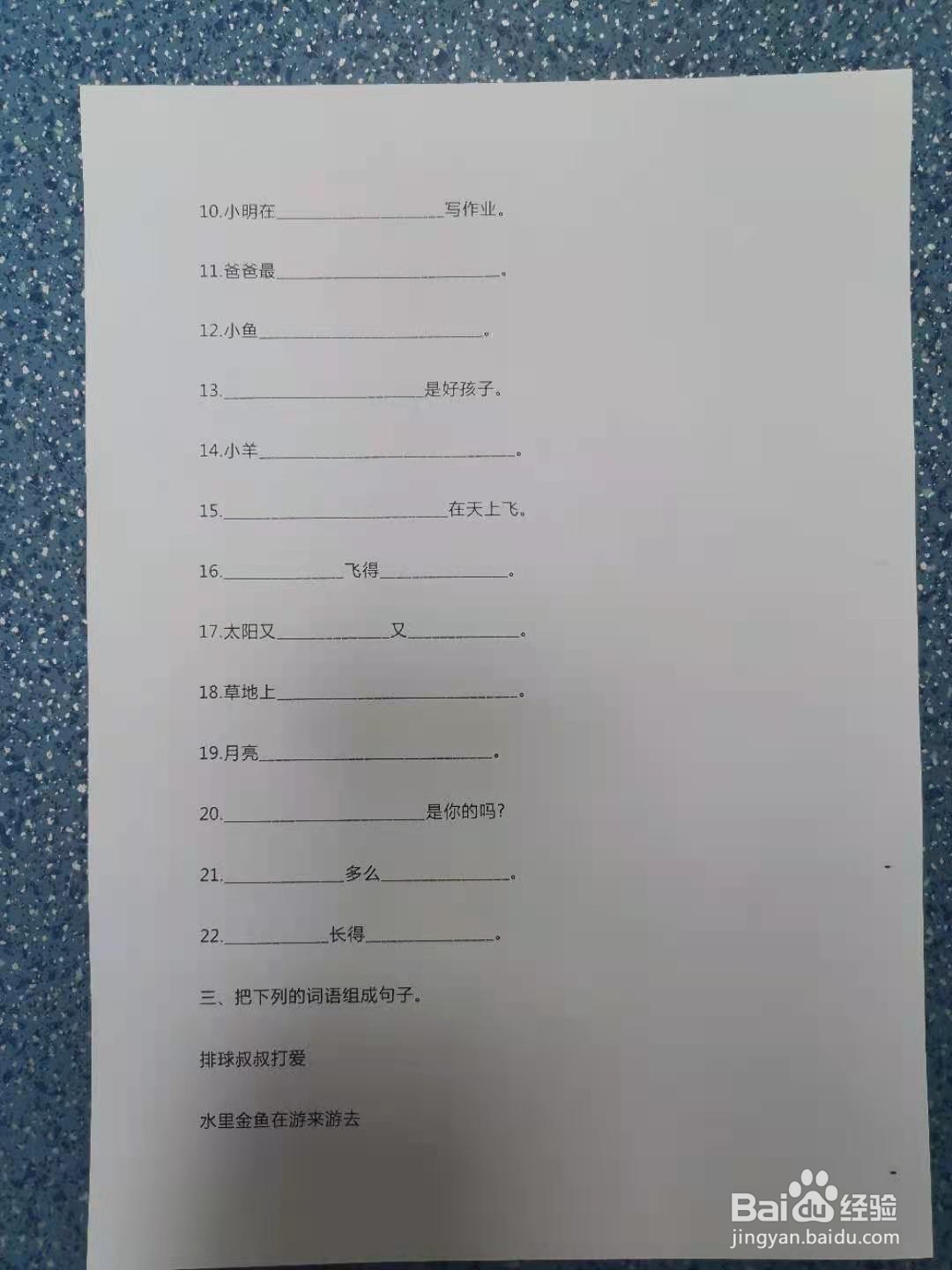 10.小明在____写作业。

11.爸爸最____。

12.小鱼____。

13.____是好孩子。

14.小羊____。

15.____在天上飞。

16.____飞得____。

17.太阳又____又____。

18.草地上____。

19.月亮____。

20.____是你的吗?

21.____多么____。

22.____长得____。

三、把下列的词语组成句子。

排球叔叔打爱

水里金鱼在游来游去

Baidu经验
jingyan.baidu.com